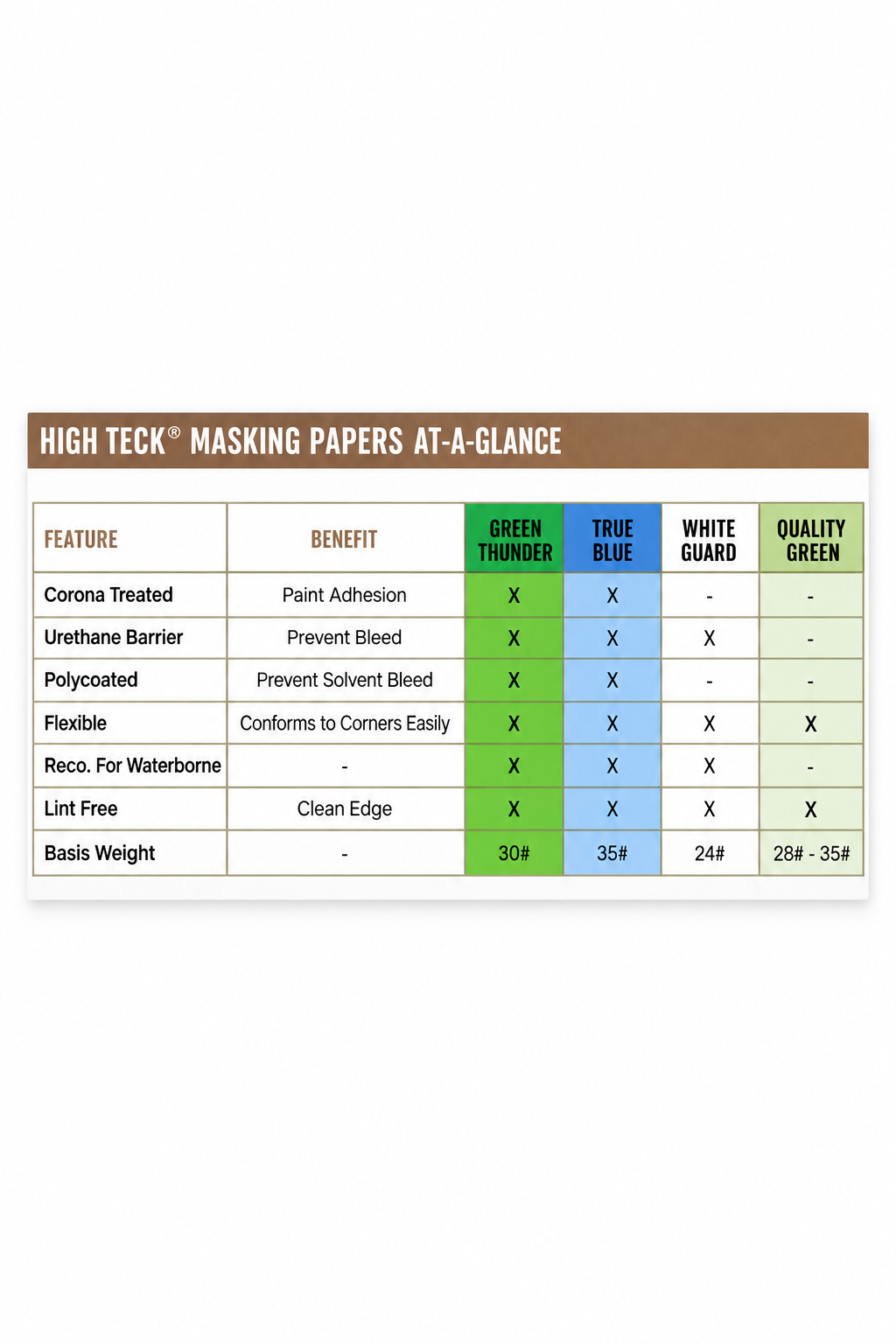 HIGH TECK® MASKING PAPERS AT-A-GLANCE

| FEATURE | BENEFIT | GREEN THUNDER | TRUE BLUE | WHITE GUARD | QUALITY GREEN |
|---|---|---|---|---|---|
| Corona Treated | Paint Adhesion | X | X | - | - |
| Urethane Barrier | Prevent Bleed | X | X | X | - |
| Polycoated | Prevent Solvent Bleed | X | X | - | - |
| Flexible | Conforms to Corners Easily | X | X | X | X |
| Reco. For Waterborne | - | X | X | X | - |
| Lint Free | Clean Edge | X | X | X | X |
| Basis Weight | - | 30# | 35# | 24# | 28# - 35# |